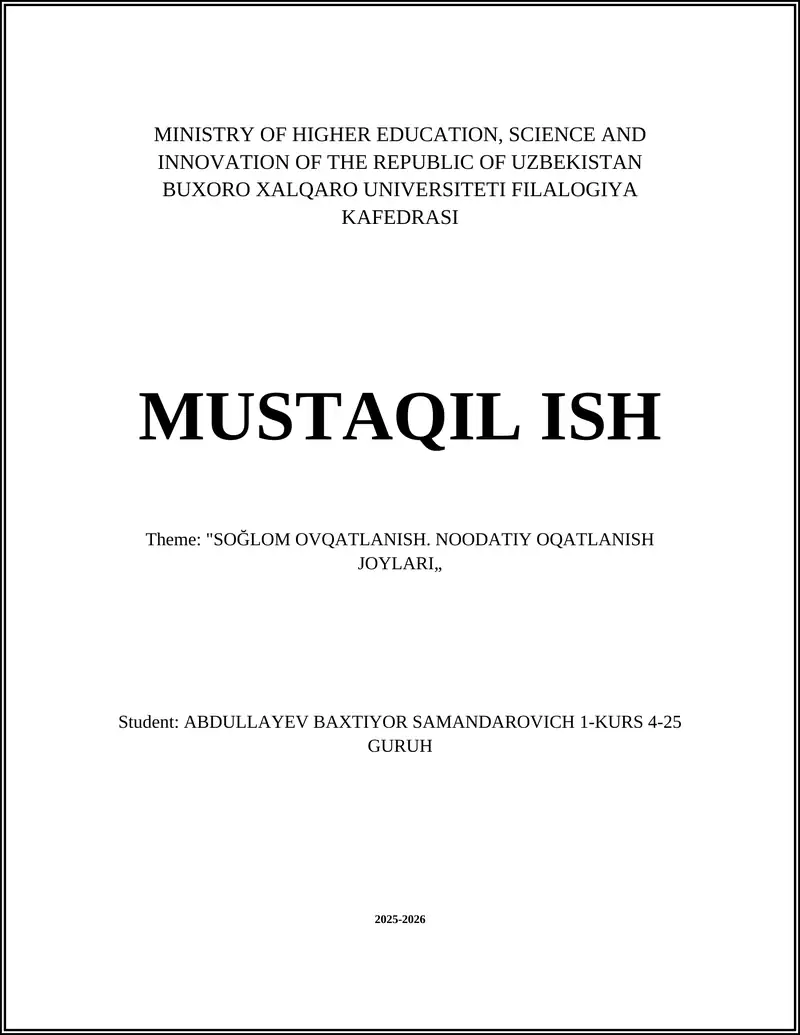 MINISTRY OF HIGHER EDUCATION, SCIENCE AND INNOVATION OF THE REPUBLIC OF UZBEKISTAN BUXORO XALQARO UNIVERSITETI FILALOGIYA KAFEDRASI

MUSTAQIL ISH

Theme: "SOĞLOM OVQATLANISH. NOODATIY OQATLANISH JOYLARI„

Student: ABDULLAYEV BAXTIYOR SAMANDAROVICH 1-KURS 4-25 GURUH

2025-2026